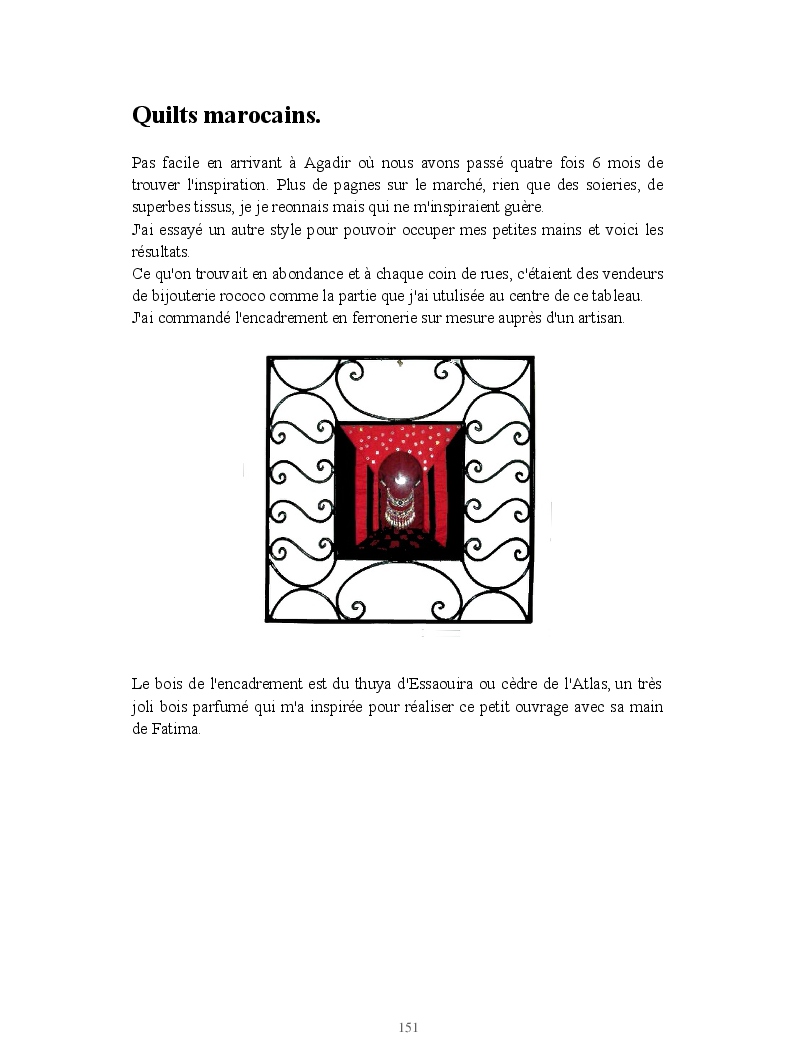 Quilts marocains.

Pas facile en arrivant à Agadir où nous avons passé quatre fois 6 mois de trouver l'inspiration. Plus de pagnes sur le marché, rien que des soieries, de superbes tissus, je je reonnais mais qui ne m'inspiraient guère.
J'ai essayé un autre style pour pouvoir occuper mes petites mains et voici les résultats.
Ce qu'on trouvait en abondance et à chaque coin de rues, c'étaient des vendeurs de bijouterie rococo comme la partie que j'ai utulisée au centre de ce tableau.
J'ai commandé l'encadrement en ferronerie sur mesure auprès d'un artisan.

Le bois de l'encadrement est du thuya d'Essaouira ou cèdre de l'Atlas, un très joli bois parfumé qui m'a inspirée pour réaliser ce petit ouvrage avec sa main de Fatima.

151